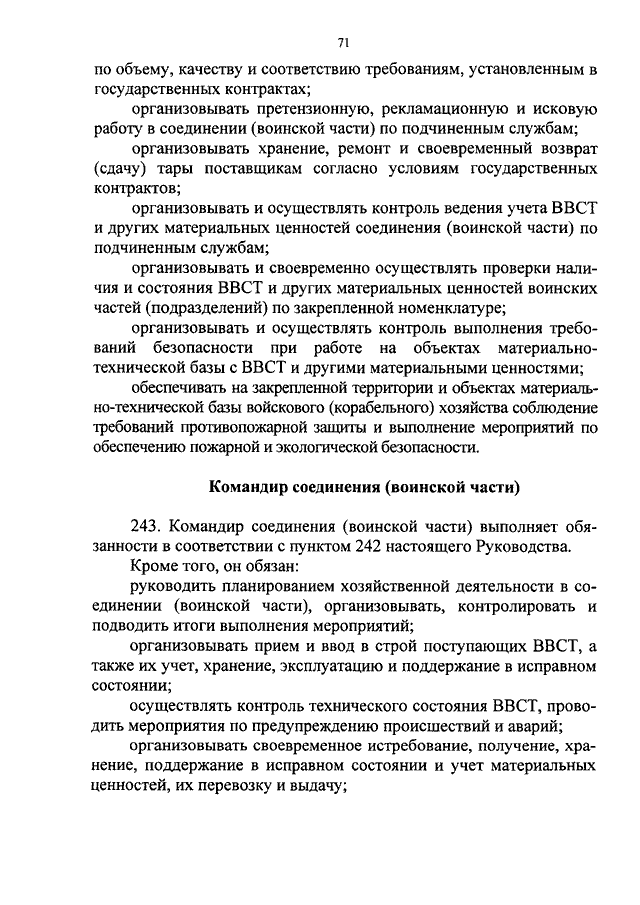 71

по объему, качеству и соответствию требованиям, установленным в государственных контрактах;

организовывать претензионную, рекламационную и исковую работу в соединении (воинской части) по подчиненным службам;

организовывать хранение, ремонт и своевременный возврат (сдачу) тары поставщикам согласно условиям государственных контрактов;

организовывать и осуществлять контроль ведения учета ВВСТ и других материальных ценностей соединения (воинской части) по подчиненным службам;

организовывать и своевременно осуществлять проверки наличия и состояния ВВСТ и других материальных ценностей воинских частей (подразделений) по закрепленной номенклатуре;

организовывать и осуществлять контроль выполнения требований безопасности при работе на объектах материально-технической базы с ВВСТ и другими материальными ценностями;

обеспечивать на закрепленной территории и объектах материально-технической базы войскового (корабельного) хозяйства соблюдение требований противопожарной защиты и выполнение мероприятий по обеспечению пожарной и экологической безопасности.

Командир соединения (воинской части)

243. Командир соединения (воинской части) выполняет обязанности в соответствии с пунктом 242 настоящего Руководства.

Кроме того, он обязан:

руководить планированием хозяйственной деятельности в соединении (воинской части), организовывать, контролировать и подводить итоги выполнения мероприятий;

организовывать прием и ввод в строй поступающих ВВСТ, а также их учет, хранение, эксплуатацию и поддержание в исправном состоянии;

осуществлять контроль технического состояния ВВСТ, проводить мероприятия по предупреждению происшествий и аварий;

организовывать своевременное истребование, получение, хранение, поддержание в исправном состоянии и учет материальных ценностей, их перевозку и выдачу;